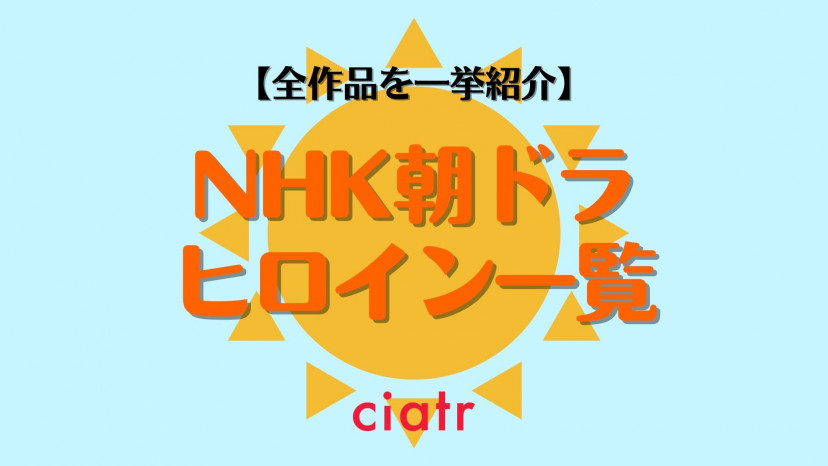 【全作品を一挙紹介】

NHK朝ドラ
ヒロイン一覧

ciatr